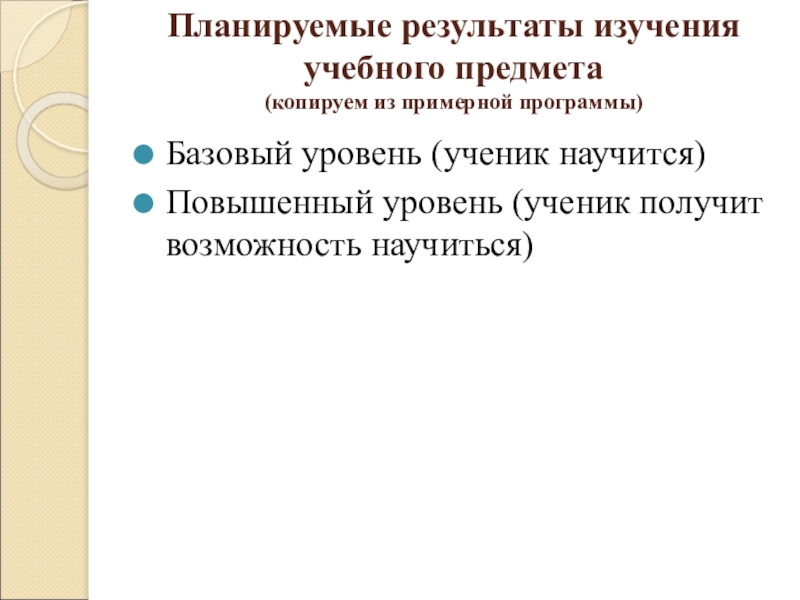 Планируемые результаты изучения учебного предмета
(копируем из примерной программы)

• Базовый уровень (ученик научится)
• Повышенный уровень (ученик получит возможность научиться)